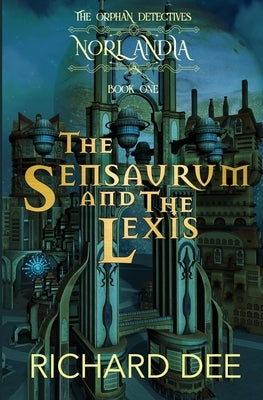 THE ORPHAN DETECTIVES
NORLANDIA
BOOK ONE

THE SENSAURUM AND THE LEXIS

RICHARD DEE